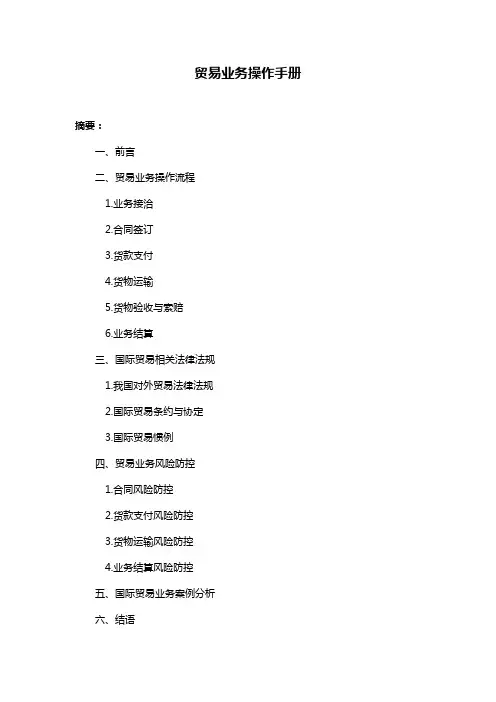 贸易业务操作手册

摘要：

一、前言

二、贸易业务操作流程

1.业务接洽

2.合同签订

3.货款支付

4.货物运输

5.货物验收与索赔

6.业务结算

三、国际贸易相关法律法规

1.我国对外贸易法律法规

2.国际贸易条约与协定

3.国际贸易惯例

四、贸易业务风险防控

1.合同风险防控

2.货款支付风险防控

3.货物运输风险防控

4.业务结算风险防控

五、国际贸易业务案例分析

六、结语